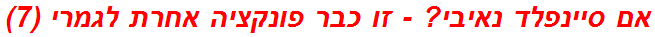 אם סיינפלד נאיבי? - זו כבר פונקציה אחרת לגמרי (7)